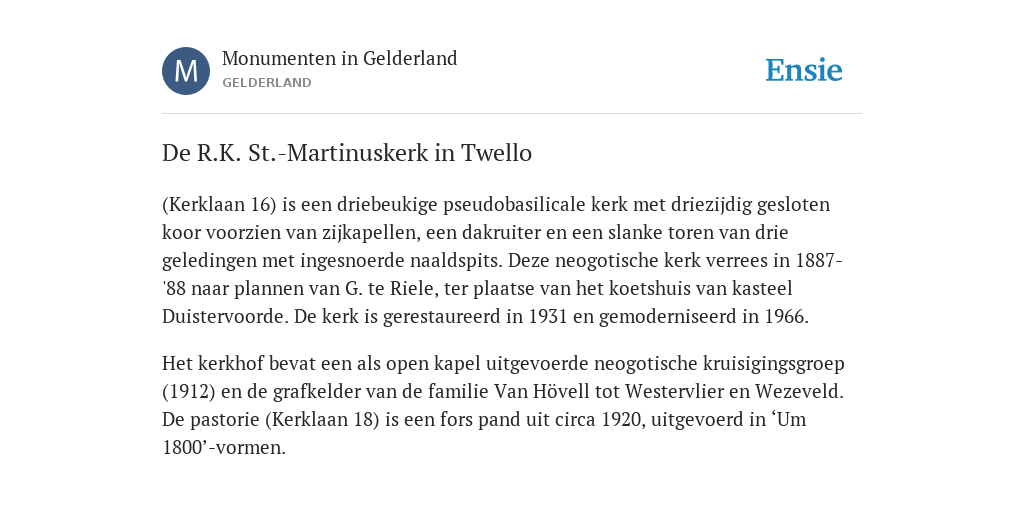 M

Monumenten in Gelderland
GELDERLAND

Ensie

De R.K. St.-Martinuskerk in Twello

(Kerklaan 16) is een driebeukige pseudobasilicale kerk met driezijdig gesloten koor voorzien van zijkapellen, een dakruiter en een slanke toren van drie geledingen met ingesnoerde naaldspits. Deze neogotische kerk verrees in 1887-'88 naar plannen van G. te Riele, ter plaatse van het koetshuis van kasteel Duistervoorde. De kerk is gerestaureerd in 1931 en gemoderniseerd in 1966.

Het kerkhof bevat een als open kapel uitgevoerde neogotische kruisigingsgroep (1912) en de grafkelder van de familie Van Hövell tot Westervlier en Wezeveld. De pastorie (Kerklaan 18) is een fors pand uit circa 1920, uitgevoerd in ‘Um 1800’-vormen.